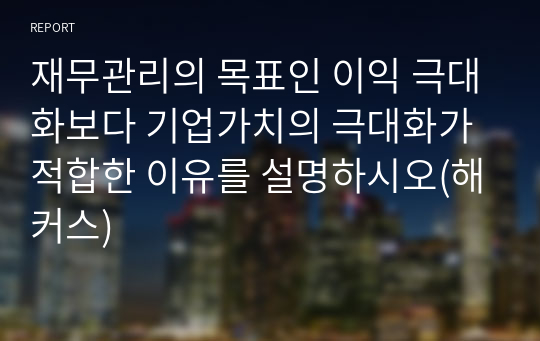 REPORT

재무관리의 목표인 이익 극대화보다 기업가치의 극대화가 적합한 이유를 설명하시오(해커스)